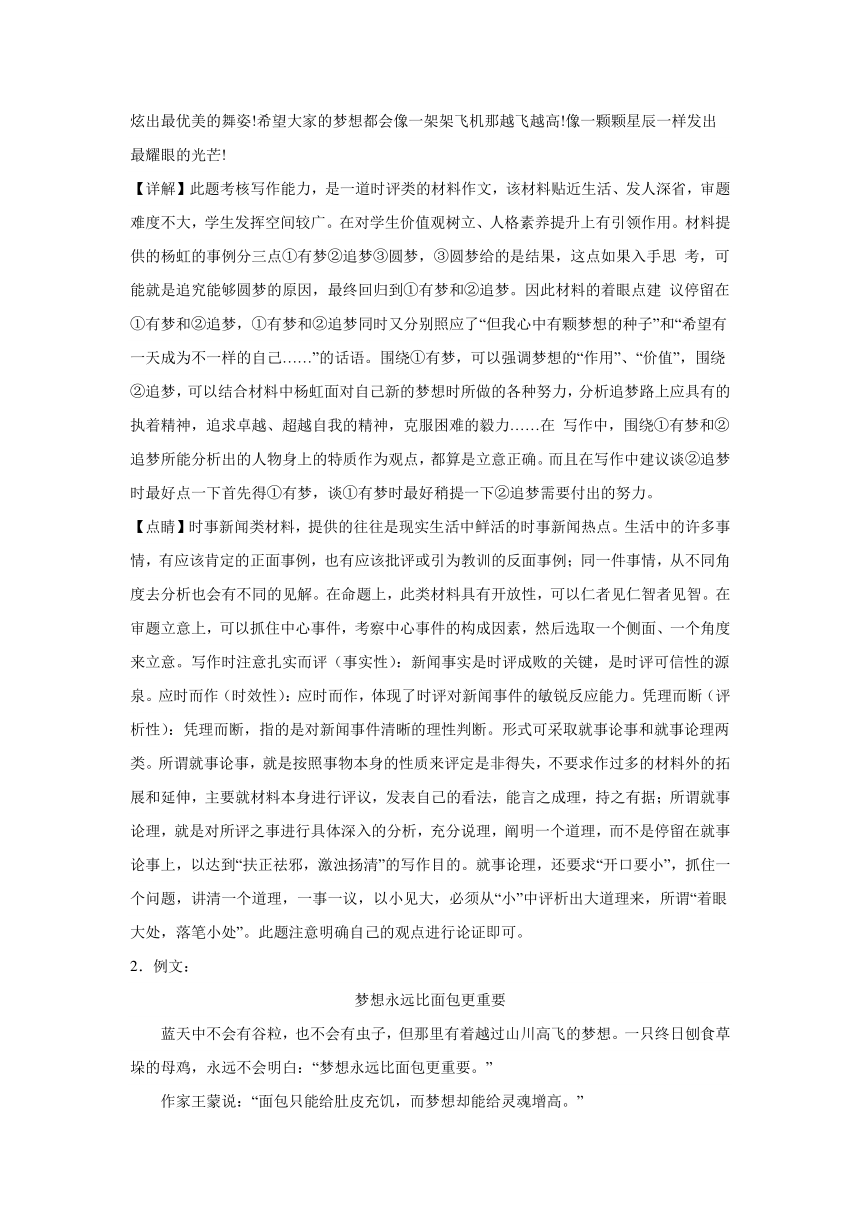 炫出最优美的舞姿!希望大家的梦想都会像一架架飞机那越飞越高!像一颗颗星辰一样发出最耀眼的光芒!

【详解】此题考核写作能力，是一道时评类的材料作文，该材料贴近生活、发人深省，审题难度不大，学生发挥空间较广。在对学生价值观树立、人格素养提升上有引领作用。材料提供的杨虹的事例分三点①有梦②追梦③圆梦，③圆梦给的是结果，这点如果入手思 考，可能就是追究能够圆梦的原因，最终回归到①有梦和②追梦。因此材料的着眼点建 议停留在①有梦和②追梦，①有梦和②追梦同时又分别照应了“但我心中有颗梦想的种子”和“希望有一天成为不一样的自己……”的话语。围绕①有梦，可以强调梦想的“作用”、“价值”，围绕②追梦，可以结合材料中杨虹面对自己新的梦想时所做的各种努力，分析追梦路上应具有的执着精神，追求卓越、超越自我的精神，克服困难的毅力……在 写作中，围绕①有梦和②追梦所能分析出的人物身上的特质作为观点，都算是立意正确。而且在写作中建议谈②追梦时最好点一下首先得①有梦，谈①有梦时最好稍提一下②追梦需要付出的努力。

【点睛】时事新闻类材料，提供的往往是现实生活中鲜活的时事新闻热点。生活中的许多事情，有应该肯定的正面事例，也有应该批评或引为教训的反面事例；同一件事情，从不同角度去分析也会有不同的见解。在命题上，此类材料具有开放性，可以仁者见仁智者见智。在审题立意上，可以抓住中心事件，考察中心事件的构成因素，然后选取一个侧面、一个角度来立意。写作时注意扎实而评（事实性）：新闻事实是时评成败的关键，是时评可信性的源泉。应时而作（时效性）：应时而作，体现了时评对新闻事件的敏锐反应能力。凭理而断（评析性）：凭理而断，指的是对新闻事件清晰的理性判断。形式可采取就事论事和就事论理两类。所谓就事论事，就是按照事物本身的性质来评定是非得失，不要求作过多的材料外的拓展和延伸，主要就材料本身进行评议，发表自己的看法，能言之成理，持之有据；所谓就事论理，就是对所评之事进行具体深入的分析，充分说理，阐明一个道理，而不是停留在就事论事上，以达到“扶正祛邪，激浊扬清”的写作目的。就事论理，还要求“开口要小”，抓住一个问题，讲清一个道理，一事一议，以小见大，必须从“小”中评析出大道理来，所谓“着眼大处，落笔小处”。此题注意明确自己的观点进行论证即可。

2．例文：

梦想永远比面包更重要

蓝天中不会有谷粒，也不会有虫子，但那里有着越过山川高飞的梦想。一只终日刨食草垛的母鸡，永远不会明白：“梦想永远比面包更重要。”

作家王蒙说：“面包只能给肚皮充饥，而梦想却能给灵魂增高。”